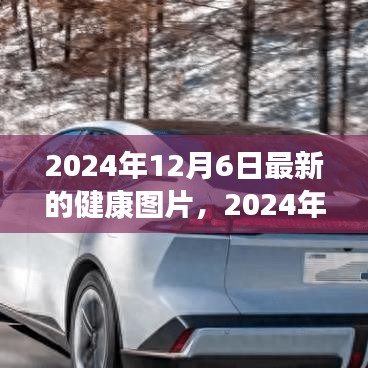 2024年12月6日最新的健康图片，2024年